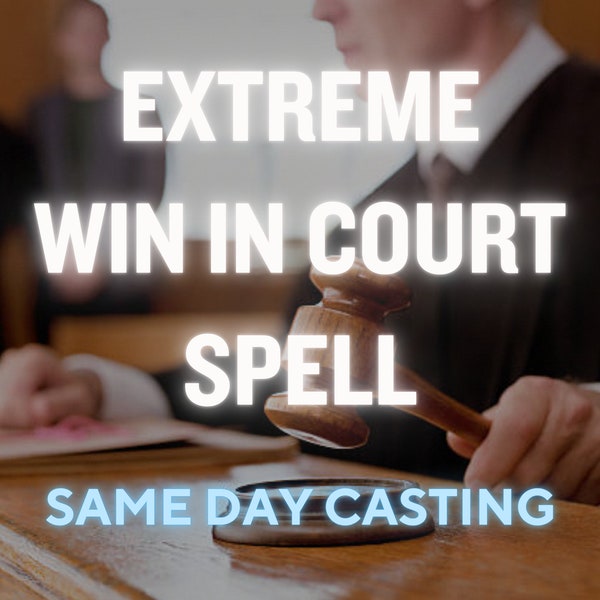 EXTREME WIN IN COURT SPELL

SAME DAY CASTING